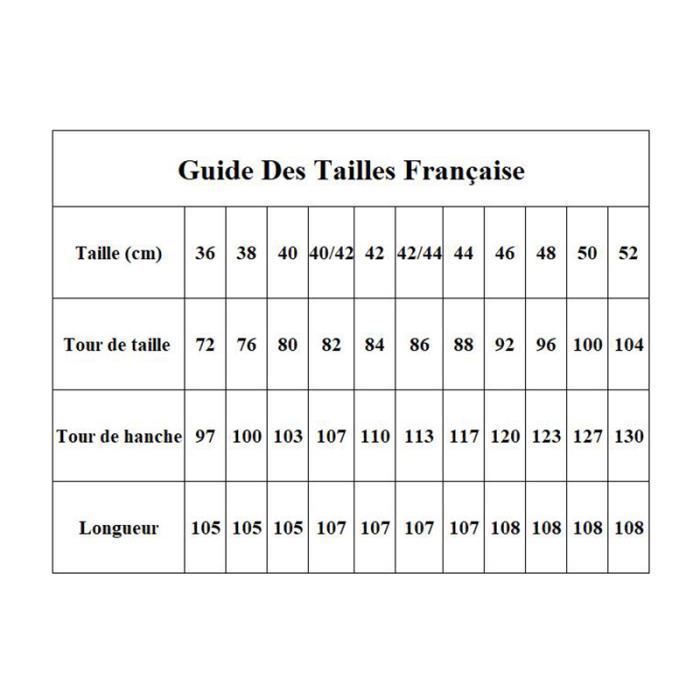 Guide Des Tailles Française

| Taille (cm) | 36 | 38 | 40 | 40/42 | 42 | 42/44 | 44 | 46 | 48 | 50 | 52 |
|---|---|---|---|---|---|---|---|---|---|---|---|
| Tour de taille | 72 | 76 | 80 | 82 | 84 | 86 | 88 | 92 | 96 | 100 | 104 |
| Tour de hanche | 97 | 100 | 103 | 107 | 110 | 113 | 117 | 120 | 123 | 127 | 130 |
| Longueur | 105 | 105 | 105 | 107 | 107 | 107 | 107 | 108 | 108 | 108 | 108 |